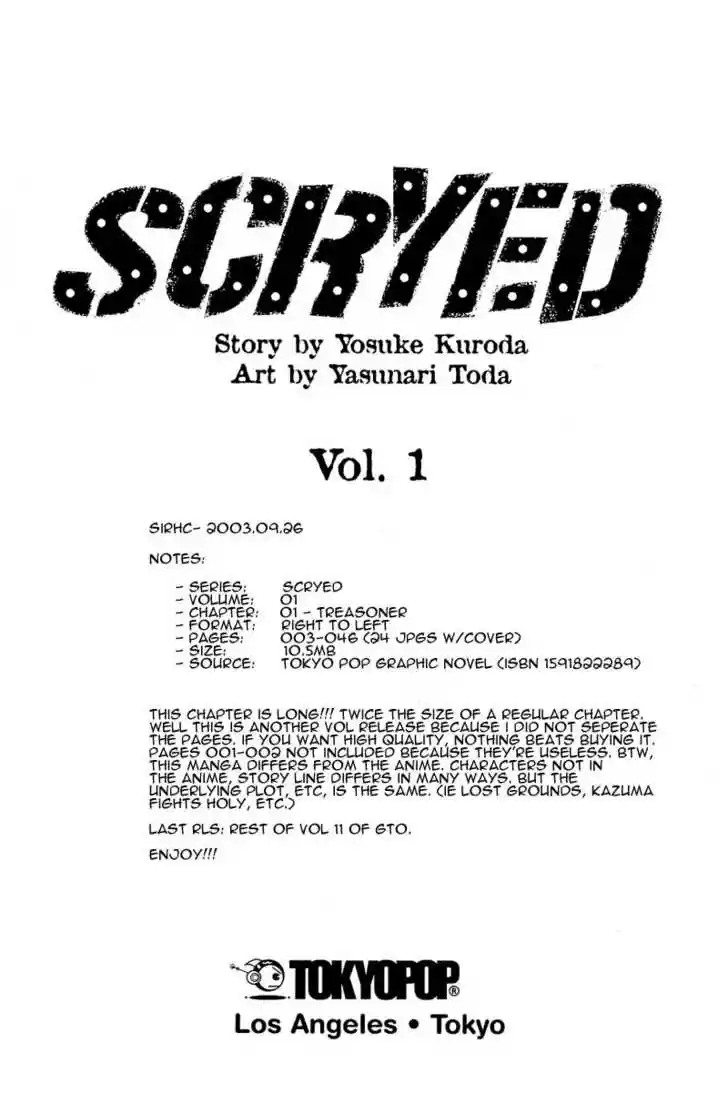 SCRYED

Story by Yosuke Kuroda
Art by Yasunari Toda

Vol. 1

SIRHC- 2003.09.26

NOTES:

- SERIES: SCRYED
- VOLUME: 01
- CHAPTER: 01 - TREASONER
- FORMAT: RIGHT TO LEFT
- PAGES: 003-046 (24 JPGS W/COVER)
- SIZE: 10.5MB
- SOURCE: TOKYO POP GRAPHIC NOVEL (ISBN 1591822289)

THIS CHAPTER IS LONG!!! TWICE THE SIZE OF A REGULAR CHAPTER. WELL THIS IS ANOTHER VOL RELEASE BECAUSE I DID NOT SEPERATE THE PAGES. IF YOU WANT HIGH QUALITY, NOTHING BEATS BUYING IT. PAGES 001-002 NOT INCLUDED BECAUSE THEY'RE USELESS. BTW, THIS MANGA DIFFERS FROM THE ANIME. CHARACTERS NOT IN THE ANIME, STORY LINE DIFFERS IN MANY WAYS. BUT THE UNDERLYING PLOT, ETC, IS THE SAME. (IE LOST GROUNDS, KAZUMA FIGHTS HOLY, ETC.)

LAST RLS: REST OF VOL 11 OF GTO.

ENJOY!!!

TOKYOPOP®
Los Angeles • Tokyo